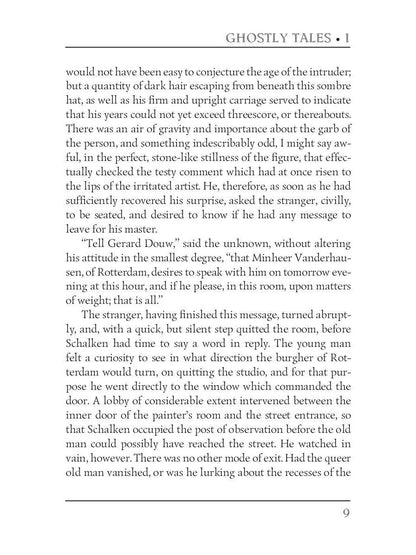 GHOSTLY TALES • I

would not have been easy to conjecture the age of the intruder; but a quantity of dark hair escaping from beneath this sombre hat, as well as his firm and upright carriage served to indicate that his years could not yet exceed threescore, or thereabouts. There was an air of gravity and importance about the garb of the person, and something indescribably odd, I might say awful, in the perfect, stone-like stillness of the figure, that effectually checked the testy comment which had at once risen to the lips of the irritated artist. He, therefore, as soon as he had sufficiently recovered his surprise, asked the stranger, civilly, to be seated, and desired to know if he had any message to leave for his master.

"Tell Gerard Douw," said the unknown, without altering his attitude in the smallest degree, "that Minheer Vanderhausen, of Rotterdam, desires to speak with him on tomorrow evening at this hour, and if he please, in this room, upon matters of weight; that is all."

The stranger, having finished this message, turned abruptly, and, with a quick, but silent step quitted the room, before Schalken had time to say a word in reply. The young man felt a curiosity to see in what direction the burgher of Rotterdam would turn, on quitting the studio, and for that purpose he went directly to the window which commanded the door. A lobby of considerable extent intervened between the inner door of the painter's room and the street entrance, so that Schalken occupied the post of observation before the old man could possibly have reached the street. He watched in vain, however. There was no other mode of exit. Had the queer old man vanished, or was he lurking about the recesses of the

9